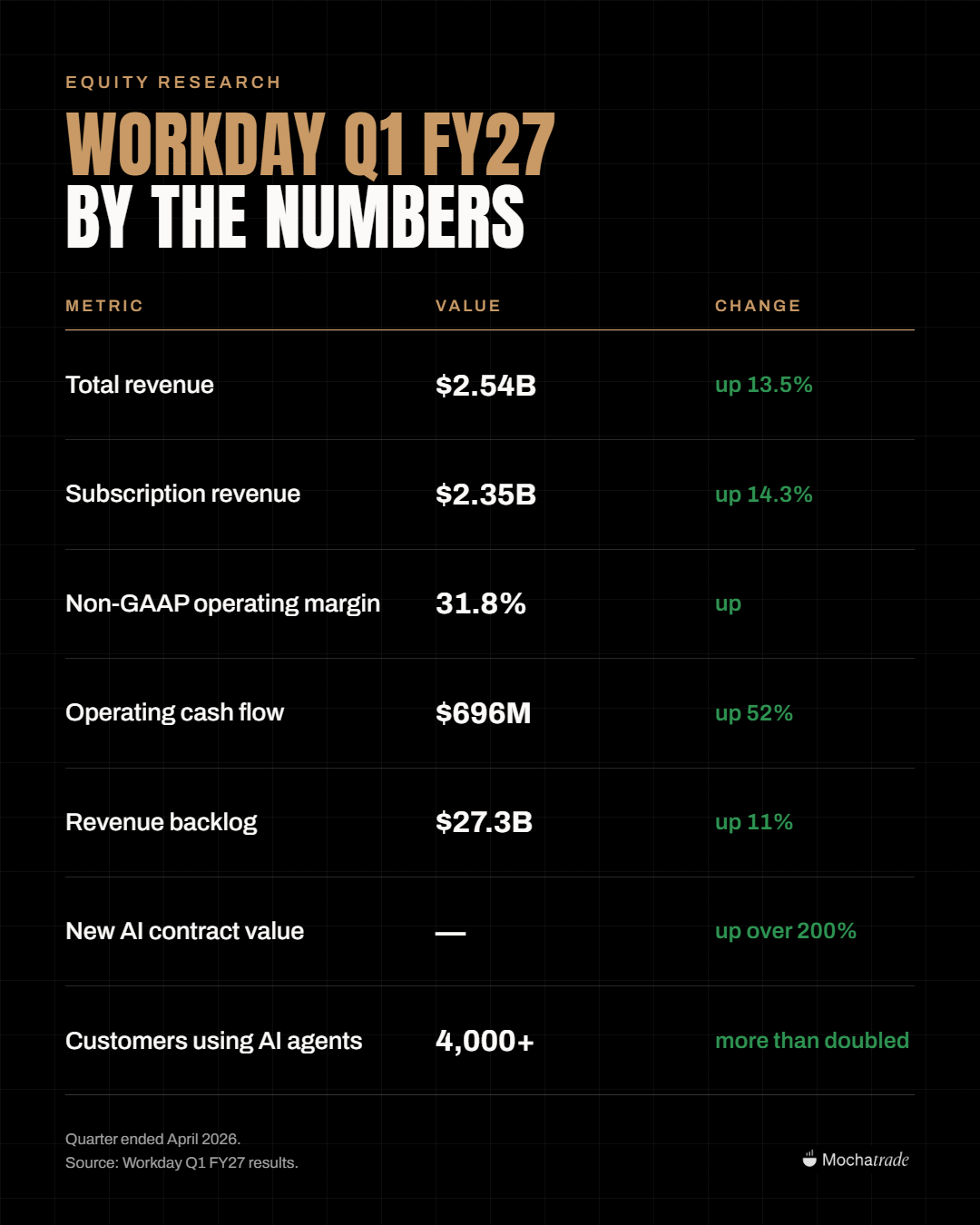 EQUITY RESEARCH

WORKDAY Q1 FY27
BY THE NUMBERS

| METRIC | VALUE | CHANGE |
|---|---|---|
| Total revenue | $2.54B | up 13.5% |
| Subscription revenue | $2.35B | up 14.3% |
| Non-GAAP operating margin | 31.8% | up |
| Operating cash flow | $696M | up 52% |
| Revenue backlog | $27.3B | up 11% |
| New AI contract value | — | up over 200% |
| Customers using AI agents | 4,000+ | more than doubled |

Quarter ended April 2026.
Source: Workday Q1 FY27 results.

Mochatrade